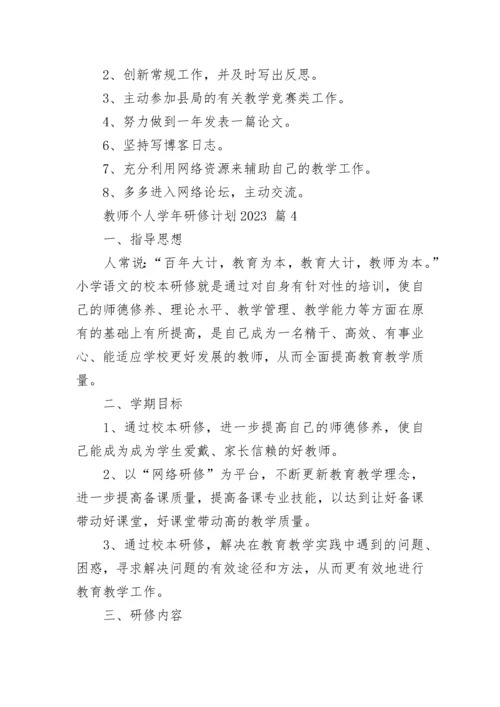 2、创新常规工作，并及时写出反思。

3、主动参加县局的有关教学竞赛类工作。

4、努力做到一年发表一篇论文。

6、坚持写博客日志。

7、充分利用网络资源来辅助自己的教学工作。

8、多多进入网络论坛，主动交流。

教师个人学年研修计划2023 篇4

一、指导思想

人常说：“百年大计，教育为本，教育大计，教师为本。”小学语文的校本研修就是通过对自身有针对性的培训，使自己的师德修养、理论水平、教学管理、教学能力等方面在原有的基础上有所提高，是自己成为一名精干、高效、有事业心、能适应学校更好发展的教师，从而全面提高教育教学质量。

二、学期目标

1、通过校本研修，进一步提高自己的师德修养，使自己能成为成为学生爱戴、家长信赖的好教师。

2、以“网络研修”为平台，不断更新教育教学理念，进一步提高备课质量，提高备课专业技能，以达到让好备课带动好课堂，好课堂带动高的教学质量。

3、通过校本研修，解决在教育教学实践中遇到的问题、困惑，寻求解决问题的有效途径和方法，从而更有效地进行教育教学工作。

三、研修内容